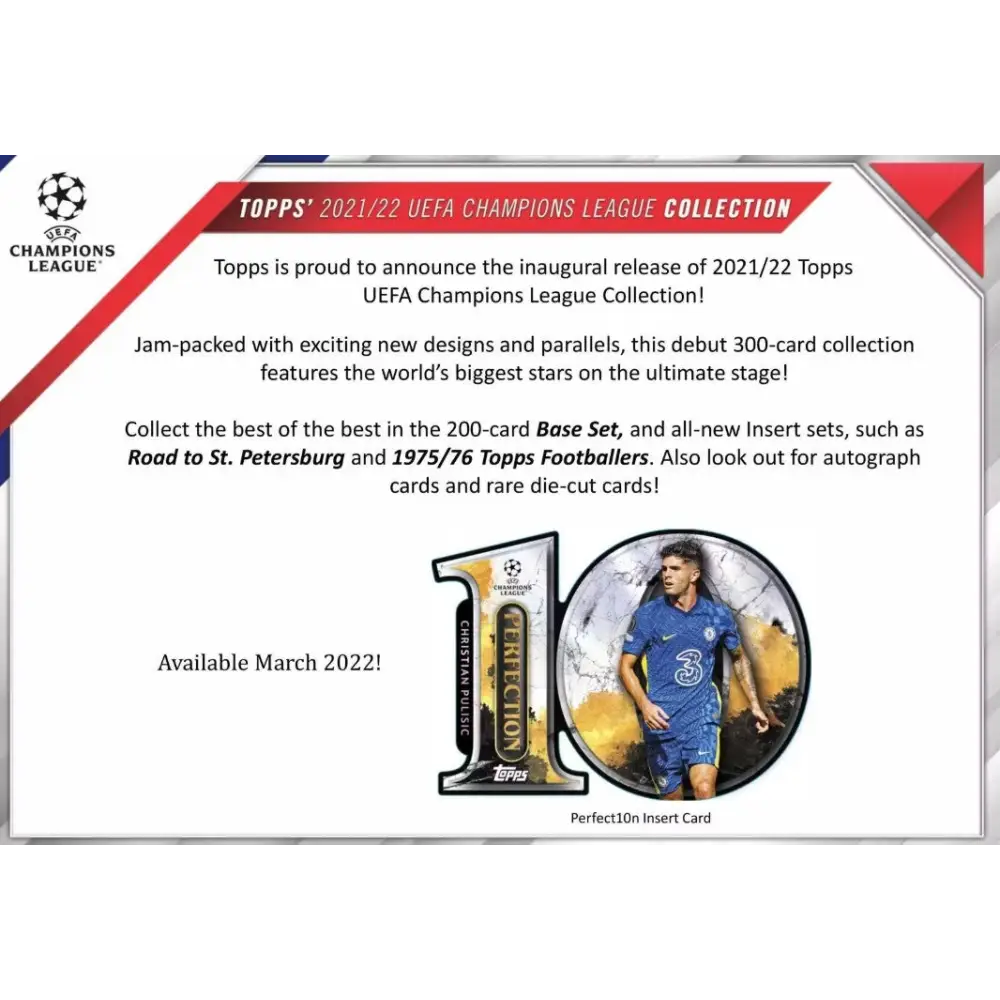 UEFA
CHAMPIONS
LEAGUE

TOPPS' 2021/22 UEFA CHAMPIONS LEAGUE COLLECTION

Topps is proud to announce the inaugural release of 2021/22 Topps UEFA Champions League Collection!

Jam-packed with exciting new designs and parallels, this debut 300-card collection features the world's biggest stars on the ultimate stage!

Collect the best of the best in the 200-card Base Set, and all-new Insert sets, such as Road to St. Petersburg and 1975/76 Topps Footballers. Also look out for autograph cards and rare die-cut cards!

Available March 2022!

CHAMPIONS LEAGUE
CHRISTIAN PULISIC
PERFECTION
topps

Perfect10n Insert Card